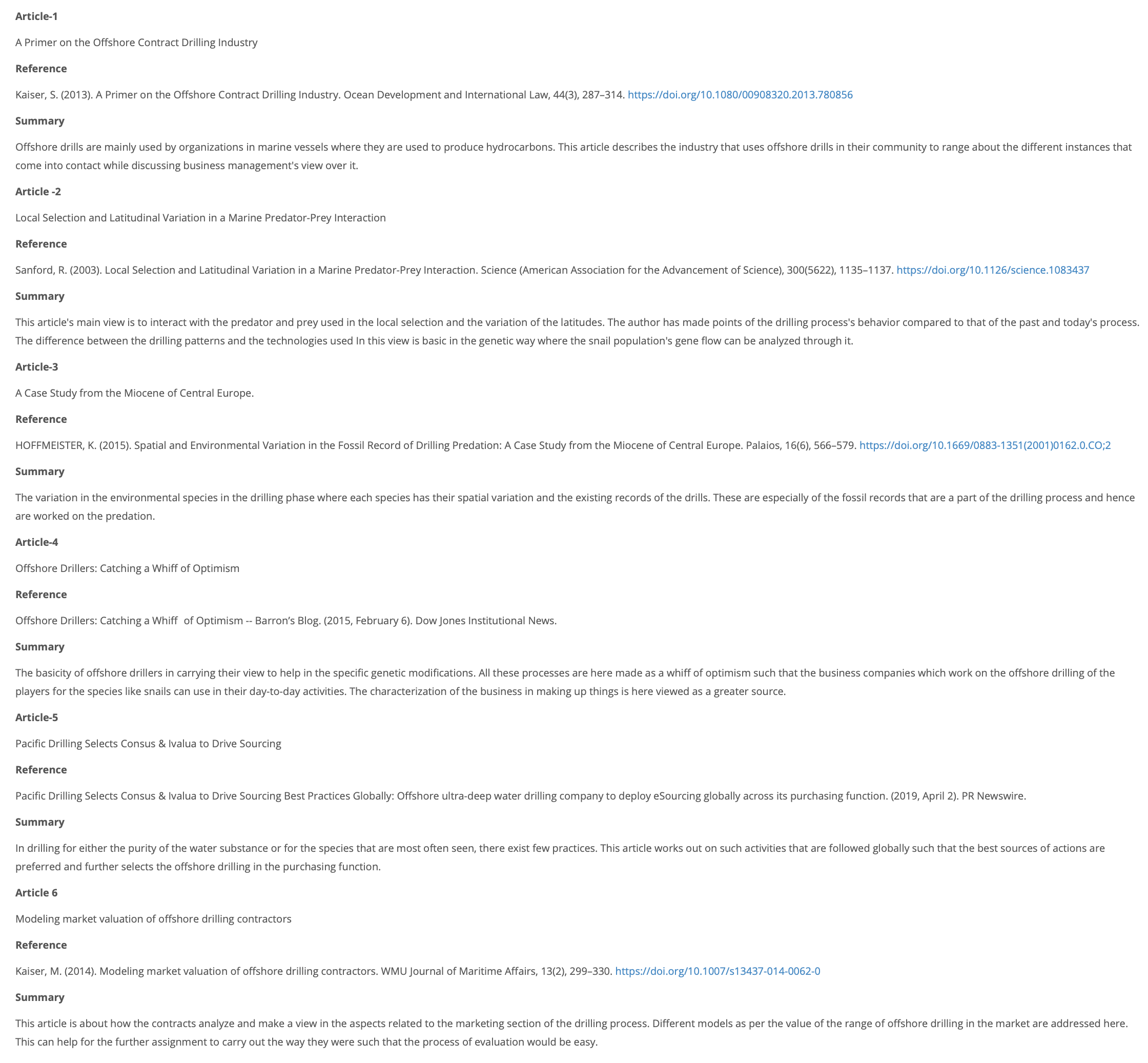 Article-1

A Primer on the Offshore Contract Drilling Industry

Reference

Kaiser, S. (2013). A Primer on the Offshore Contract Drilling Industry. Ocean Development and International Law, 44(3), 287–314. https://doi.org/10.1080/00908320.2013.780856

Summary

Offshore drills are mainly used by organizations in marine vessels where they are used to produce hydrocarbons. This article describes the industry that uses offshore drills in their community to range about the different instances that come into contact while discussing business management's view over it.

Article -2

Local Selection and Latitudinal Variation in a Marine Predator-Prey Interaction

Reference

Sanford, R. (2003). Local Selection and Latitudinal Variation in a Marine Predator-Prey Interaction. Science (American Association for the Advancement of Science), 300(5622), 1135–1137. https://doi.org/10.1126/science.1083437

Summary

This article's main view is to interact with the predator and prey used in the local selection and the variation of the latitudes. The author has made points of the drilling process's behavior compared to that of the past and today's process. The difference between the drilling patterns and the technologies used In this view is basic in the genetic way where the snail population's gene flow can be analyzed through it.

Article-3

A Case Study from the Miocene of Central Europe.

Reference

HOFFMEISTER, K. (2015). Spatial and Environmental Variation in the Fossil Record of Drilling Predation: A Case Study from the Miocene of Central Europe. Palaios, 16(6), 566–579. https://doi.org/10.1669/0883-1351(2001)0162.0.CO;2

Summary

The variation in the environmental species in the drilling phase where each species has their spatial variation and the existing records of the drills. These are especially of the fossil records that are a part of the drilling process and hence are worked on the predation.

Article-4

Offshore Drillers: Catching a Whiff of Optimism

Reference

Offshore Drillers: Catching a Whiff of Optimism -- Barron's Blog. (2015, February 6). Dow Jones Institutional News.

Summary

The basicity of offshore drillers in carrying their view to help in the specific genetic modifications. All these processes are here made as a whiff of optimism such that the business companies which work on the offshore drilling of the players for the species like snails can use in their day-to-day activities. The characterization of the business in making up things is here viewed as a greater source.

Article-5

Pacific Drilling Selects Consus & Ivalua to Drive Sourcing

Reference

Pacific Drilling Selects Consus & Ivalua to Drive Sourcing Best Practices Globally: Offshore ultra-deep water drilling company to deploy eSourcing globally across its purchasing function. (2019, April 2). PR Newswire.

Summary

In drilling for either the purity of the water substance or for the species that are most often seen, there exist few practices. This article works out on such activities that are followed globally such that the best sources of actions are preferred and further selects the offshore drilling in the purchasing function.

Article 6

Modeling market valuation of offshore drilling contractors

Reference

Kaiser, M. (2014). Modeling market valuation of offshore drilling contractors. WMU Journal of Maritime Affairs, 13(2), 299–330. https://doi.org/10.1007/s13437-014-0062-0

Summary

This article is about how the contracts analyze and make a view in the aspects related to the marketing section of the drilling process. Different models as per the value of the range of offshore drilling in the market are addressed here. This can help for the further assignment to carry out the way they were such that the process of evaluation would be easy.